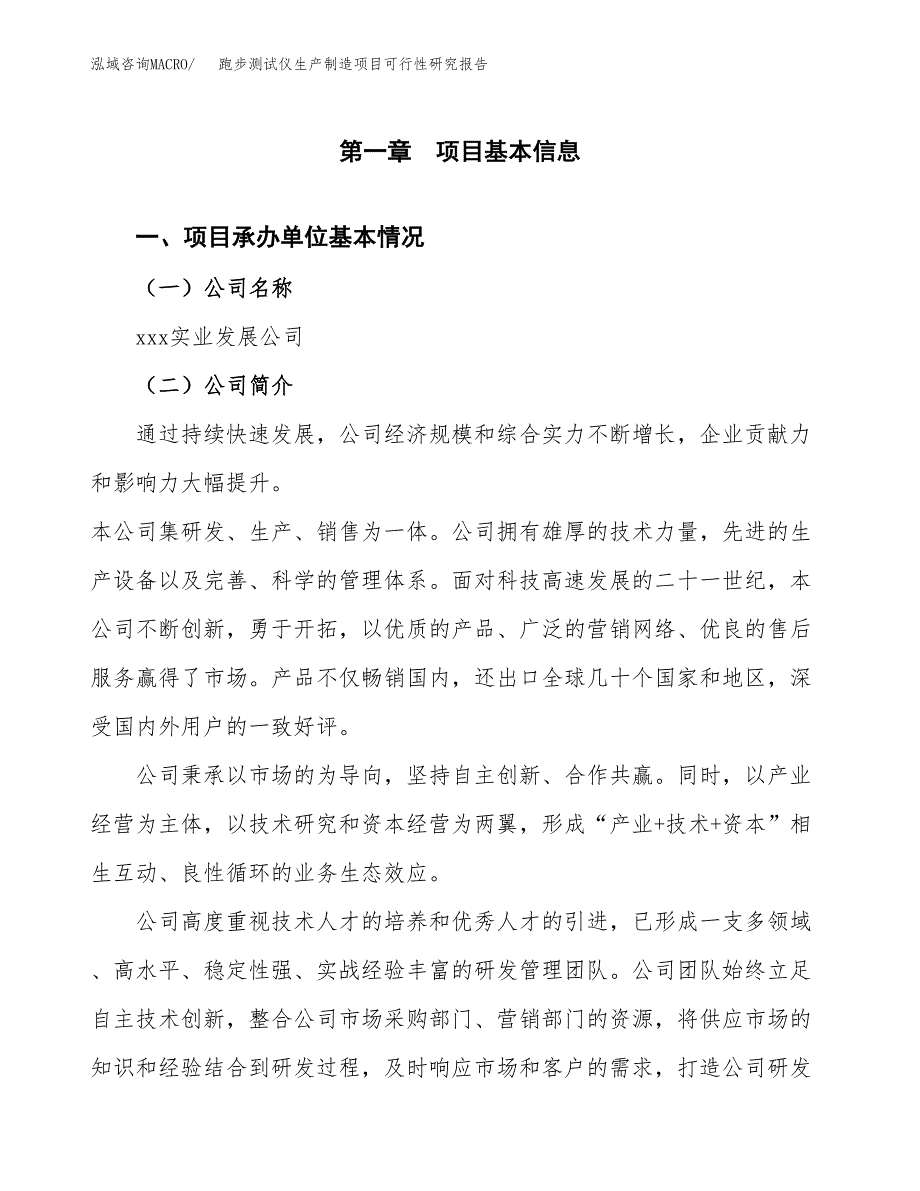 泓域咨询MACRO/ 跑步测试仪生产制造项目可行性研究报告

第一章 项目基本信息

一、项目承办单位基本情况

（一）公司名称

xxx实业发展公司

（二）公司简介

通过持续快速发展，公司经济规模和综合实力不断增长，企业贡献力和影响力大幅提升。

本公司集研发、生产、销售为一体。公司拥有雄厚的技术力量，先进的生产设备以及完善、科学的管理体系。面对科技高速发展的二十一世纪，本公司不断创新，勇于开拓，以优质的产品、广泛的营销网络、优良的售后服务赢得了市场。产品不仅畅销国内，还出口全球几十个国家和地区，深受国内外用户的一致好评。

公司秉承以市场的为导向，坚持自主创新、合作共赢。同时，以产业经营为主体，以技术研究和资本经营为两翼，形成“产业+技术+资本”相生互动、良性循环的业务生态效应。

公司高度重视技术人才的培养和优秀人才的引进，已形成一支多领域、高水平、稳定性强、实战经验丰富的研发管理团队。公司团队始终立足自主技术创新，整合公司市场采购部门、营销部门的资源，将供应市场的知识和经验结合到研发过程，及时响应市场和客户的需求，打造公司研发